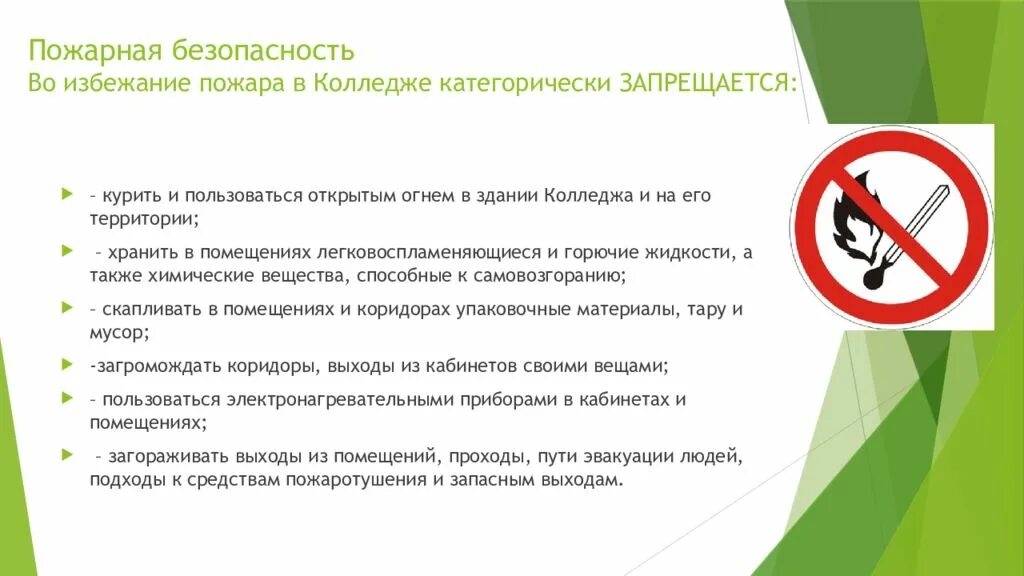 Пожарная безопасность
Во избежание пожара в Колледже категорически ЗАПРЕЩАЕТСЯ:

– курить и пользоваться открытым огнем в здании Колледжа и на его территории;

– хранить в помещениях легковоспламеняющиеся и горючие жидкости, а также химические вещества, способные к самовозгоранию;

– скапливать в помещениях и коридорах упаковочные материалы, тару и мусор;

-загромождать коридоры, выходы из кабинетов своими вещами;

– пользоваться электронагревательными приборами в кабинетах и помещениях;

– загораживать выходы из помещений, проходы, пути эвакуации людей, подходы к средствам пожаротушения и запасным выходам.